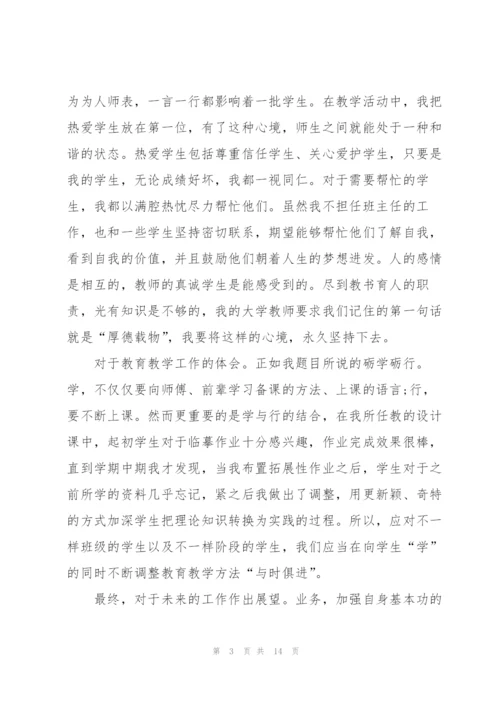 为为人师表，一言一行都影响着一批学生。在教学活动中，我把热爱学生放在第一位，有了这种心境，师生之间就能处于一种和谐的状态。热爱学生包括尊重信任学生、关心爱护学生，只要是我的学生，无论成绩好坏，我都一视同仁。对于需要帮忙的学生，我都以满腔热忱尽力帮忙他们。虽然我不担任班主任的工作，也和一些学生坚持密切联系，期望能够帮忙他们了解自我，看到自我的价值，并且鼓励他们朝着人生的梦想进发。人的感情是相互的，教师的真诚学生是能感受到的。尽到教书育人的职责，光有知识是不够的，我的大学教师要求我们记住的第一句话就是“厚德载物”，我要将这样的心境，永久坚持下去。

对于教育教学工作的体会。正如我题目所说的砺学砺行。学，不仅仅要向师傅、前辈学习备课的方法、上课的语言;行，要不断上课。然而更重要的是学与行的结合，在我所任教的设计课中，起初学生对于临摹作业十分感兴趣，作业完成效果很棒，直到学期中期我才发现，当我布置拓展性作业之后，学生对于之前所学的资料几乎忘记，紧之后我做出了调整，用更新颖、奇特的方式加深学生把理论知识转换为实践的过程。所以，应对不一样班级的学生以及不一样阶段的学生，我们应当在向学生“学”的同时不断调整教育教学方法“与时俱进”。

最终，对于未来的工作作出展望。业务，加强自身基本功的

第 3 页 共 14 页